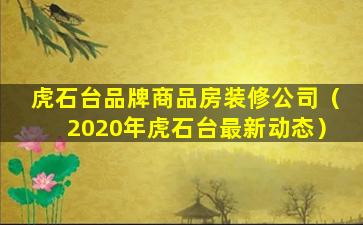 虎石台品牌商品房装修公司（2020年虎石台最新动态）